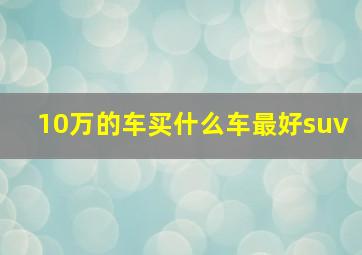 10万的车买什么车最好suv